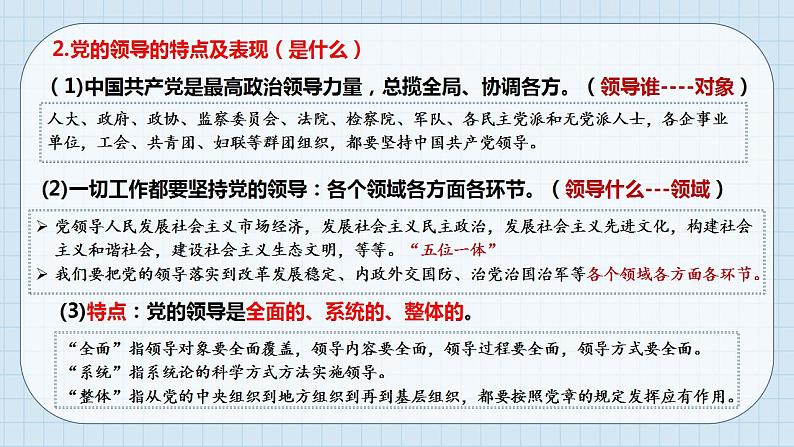 2.党的领导的特点及表现（是什么）

（1)中国共产党是最高政治领导力量，总揽全局、协调各方。（领导谁----对象）

人大、政府、政协、监察委员会、法院、检察院、军队、各民主党派和无党派人士，各企事业单位，工会、共青团、妇联等群团组织，都要坚持中国共产党领导。

(2)一切工作都要坚持党的领导：各个领域各方面各环节。（领导什么---领域）

➢ 党领导人民发展社会主义市场经济，发展社会主义民主政治，发展社会主义先进文化，构建社会主义和谐社会，建设社会主义生态文明，等等。“五位一体”
➢ 我们要把党的领导落实到改革发展稳定、内政外交国防、治党治国治军等各个领域各方面各环节。

(3)特点：党的领导是全面的、系统的、整体的。

“全面”指领导对象要全面覆盖，领导内容要全面，领导过程要全面，领导方式要全面。
“系统”指系统论的科学方式方法实施领导。
“整体”指从党的中央组织到地方组织到再到基层组织，都要按照党章的规定发挥应有作用。